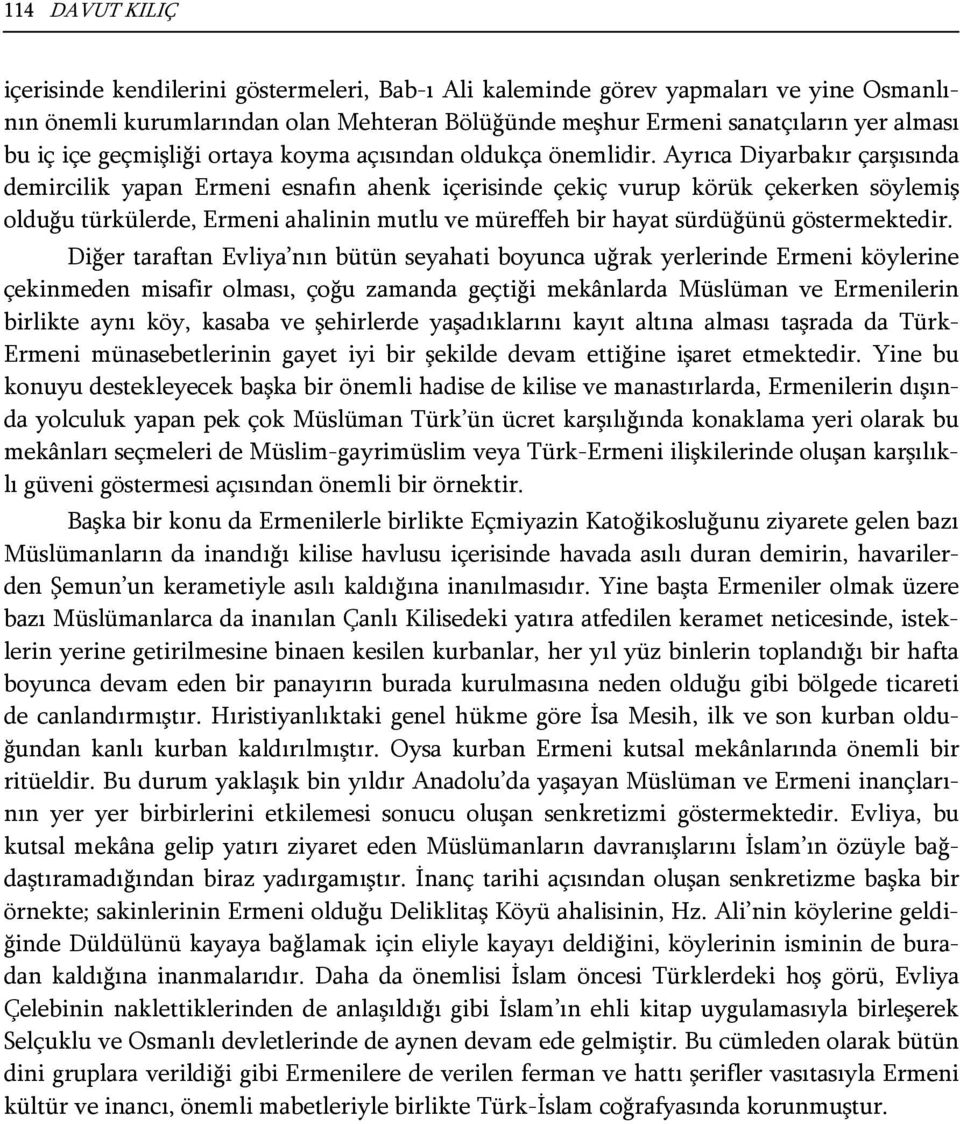 114 DAVUT KILIÇ

içerisinde kendilerini göstermeleri, Bab-ı Ali kaleminde görev yapmaları ve yine Osmanlının önemli kurumlarından olan Mehteran Bölüğünde meşhur Ermeni sanatçıların yer alması bu iç içe geçmişliği ortaya koyma açısından oldukça önemlidir. Ayrıca Diyarbakır çarşısında demircilik yapan Ermeni esnafın ahenk içerisinde çekiç vurup körük çekerken söylemiş olduğu türkülerde, Ermeni ahalinin mutlu ve müreffeh bir hayat sürdüğünü göstermektedir.

Diğer taraftan Evliya'nın bütün seyahati boyunca uğrak yerlerinde Ermeni köylerine çekinmeden misafir olması, çoğu zamanda geçtiği mekânlarda Müslüman ve Ermenilerin birlikte aynı köy, kasaba ve şehirlerde yaşadıklarını kayıt altına alması taşrada da Türk-Ermeni münasebetlerinin gayet iyi bir şekilde devam ettiğine işaret etmektedir. Yine bu konuyu destekleyecek başka bir önemli hadise de kilise ve manastırlarda, Ermenilerin dışında yolculuk yapan pek çok Müslüman Türk'ün ücret karşılığında konaklama yeri olarak bu mekânları seçmeleri de Müslim-gayrimüslim veya Türk-Ermeni ilişkilerinde oluşan karşılıklı güveni göstermesi açısından önemli bir örnektir.

Başka bir konu da Ermenilerle birlikte Eçmiyazin Katoğikosluğunu ziyarete gelen bazı Müslümanların da inandığı kilise havlusu içerisinde havada asılı duran demirin, havarilerden Şemun'un kerametiyle asılı kaldığına inanılmasıdır. Yine başta Ermeniler olmak üzere bazı Müslümanlarca da inanılan Çanlı Kilisedeki yatıra atfedilen keramet neticesinde, isteklerin yerine getirilmesine binaen kesilen kurbanlar, her yıl yüz binlerin toplandığı bir hafta boyunca devam eden bir panayırın burada kurulmasına neden olduğu gibi bölgede ticareti de canlandırmıştır. Hıristiyanlıktaki genel hükme göre İsa Mesih, ilk ve son kurban olduğundan kanlı kurban kaldırılmıştır. Oysa kurban Ermeni kutsal mekânlarında önemli bir ritüeldir. Bu durum yaklaşık bin yıldır Anadolu'da yaşayan Müslüman ve Ermeni inançlarının yer yer birbirlerini etkilemesi sonucu oluşan senkretizmi göstermektedir. Evliya, bu kutsal mekâna gelip yatırı ziyaret eden Müslümanların davranışlarını İslam'ın özüyle bağdaştıramadığından biraz yadırgamıştır. İnanç tarihi açısından oluşan senkretizme başka bir örnekte; sakinlerinin Ermeni olduğu Deliklitaş Köyü ahalisinin, Hz. Ali'nin köylerine geldiğinde Düldülünü kayaya bağlamak için eliyle kayayı deldiğini, köylerinin isminin de buradan kaldığına inanmalarıdır. Daha da önemlisi İslam öncesi Türklerdeki hoş görü, Evliya Çelebinin naklettiklerinden de anlaşıldığı gibi İslam'ın ehli kitap uygulamasıyla birleşerek Selçuklu ve Osmanlı devletlerinde de aynen devam ede gelmiştir. Bu cümleden olarak bütün dini gruplara verildiği gibi Ermenilere de verilen ferman ve hattı şerifler vasıtasıyla Ermeni kültür ve inancı, önemli mabetleriyle birlikte Türk-İslam coğrafyasında korunmuştur.